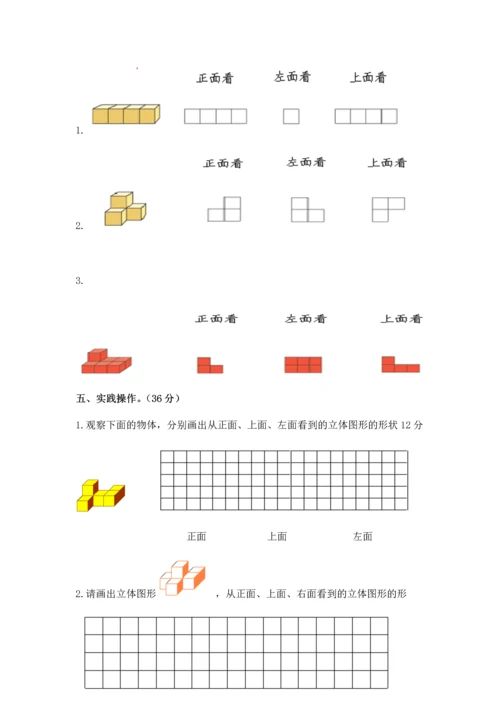 正面看　左面看　上面看

1.

正面看　左面看　上面看

2.

3.

正面看　左面看　上面看

五、实践操作。（36 分）

1. 观察下面的物体，分别画出从正面、上面、左面看到的立体图形的形状 12 分

正面　上面　左面

2. 请画出立体图形　，从正面、上面、右面看到的立体图形的形